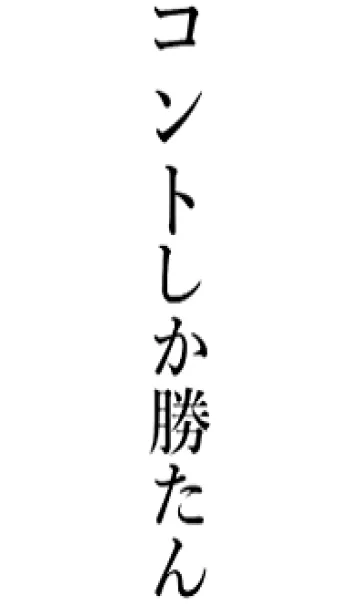 コントしか勝たん